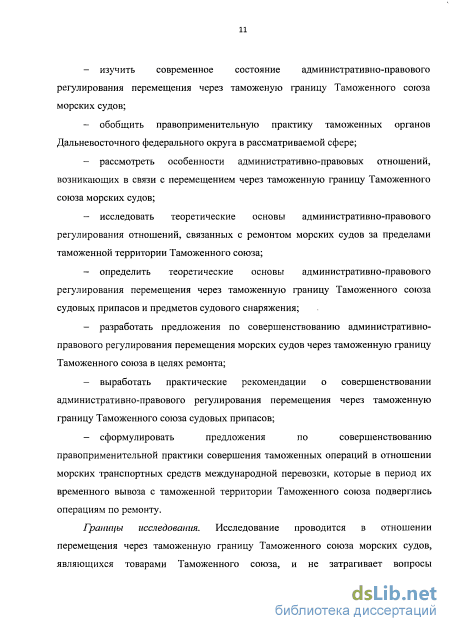 11

– изучить современное состояние административно-правового регулирования перемещения через таможеную границу Таможенного союза морских судов;

– обобщить правоприменительную практику таможенных органов Дальневосточного федерального округа в рассматриваемой сфере;

– рассмотреть особенности административно-правовых отношений, возникающих в связи с перемещением через таможенную границу Таможенного союза морских судов;

– исследовать теоретические основы административно-правового регулирования отношений, связанных с ремонтом морских судов за пределами таможенной территории Таможенного союза;

– определить теоретические основы административно-правового регулирования перемещения через таможенную границу Таможенного союза судовых припасов и предметов судового снаряжения;

– разработать предложения по совершенствованию административно-правового регулирования перемещения морских судов через таможенную границу Таможенного союза в целях ремонта;

– выработать практические рекомендации о совершенствовании административно-правового регулирования перемещения через таможенную границу Таможенного союза судовых припасов;

– сформулировать предложения по совершенствованию правоприменительной практики совершения таможенных операций в отношении морских транспортных средств международной перевозки, которые в период их временного вывоза с таможенной территории Таможенного союза подверглись операциям по ремонту.

Границы исследования. Исследование проводится в отношении перемещения через таможенную границу Таможенного союза морских судов, являющихся товарами Таможенного союза, и не затрагивает вопросы

dsLib.net
библиотека диссертаций